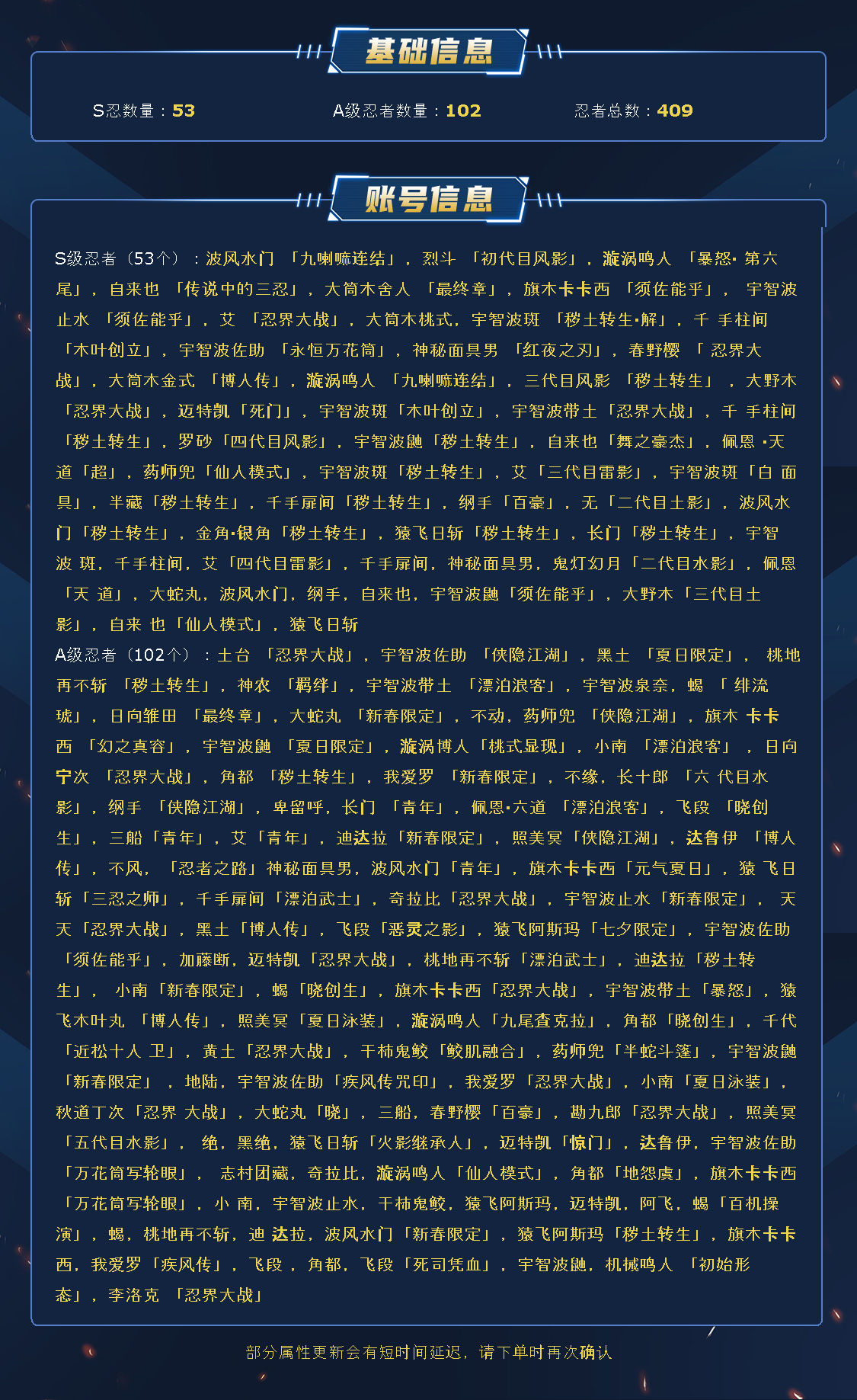 基础信息

S忍数量：53 A级忍者数量：102 忍者总数：409

账号信息

S级忍者（53个）：波风水门「九喇嘛连结」，烈斗「初代目风影」，漩涡鸣人「暴怒·第六尾」，自来也「传说中的三忍」，大筒木舍人「最终章」，旗木卡卡西「须佐能乎」，宇智波止水「须佐能乎」，艾「忍界大战」，大筒木桃式，宇智波斑「秽土转生·解」，千手柱间「木叶创立」，宇智波佐助「永恒万花筒」，神秘面具男「红夜之刃」，春野樱「忍界大战」，大筒木金式「博人传」，漩涡鸣人「九喇嘛连结」，三代目风影「秽土转生」，大野木「忍界大战」，迈特凯「死门」，宇智波斑「木叶创立」，宇智波带土「忍界大战」，千手柱间「秽土转生」，罗砂「四代目风影」，宇智波鼬「秽土转生」，自来也「舞之豪杰」，佩恩·天道「超」，药师兜「仙人模式」，宇智波斑「秽土转生」，艾「三代目雷影」，宇智波斑「白面具」，半藏「秽土转生」，千手扉间「秽土转生」，纲手「百豪」，无「二代目土影」，波风水门「秽土转生」，金角·银角「秽土转生」，猿飞日斩「秽土转生」，长门「秽土转生」，宇智波斑，千手柱间，艾「四代目雷影」，千手扉间，神秘面具男，鬼灯幻月「二代目水影」，佩恩「天道」，大蛇丸，波风水门，纲手，自来也，宇智波鼬「须佐能乎」，大野木「三代目土影」，自来也「仙人模式」，猿飞日斩
A级忍者（102个）：土台「忍界大战」，宇智波佐助「侠隐江湖」，黑土「夏日限定」，桃地再不斩「秽土转生」，神农「羁绊」，宇智波带土「漂泊浪客」，宇智波泉奈，蝎「绯流琥」，日向雏田「最终章」，大蛇丸「新春限定」，不动，药师兜「侠隐江湖」，旗木卡卡西「幻之真容」，宇智波鼬「夏日限定」，漩涡博人「桃式显现」，小南「漂泊浪客」，日向宁次「忍界大战」，角都「秽土转生」，我爱罗「新春限定」，不缘，长十郎「六代目水影」，纲手「侠隐江湖」，卑留呼，长门「青年」，佩恩·六道「漂泊浪客」，飞段「晓创生」，三船「青年」，艾「青年」，迪达拉「新春限定」，照美冥「侠隐江湖」，达鲁伊「博人传」，不风，「忍者之路」神秘面具男，波风水门「青年」，旗木卡卡西「元气夏日」，猿飞日斩「三忍之师」，千手扉间「漂泊武士」，奇拉比「忍界大战」，宇智波止水「新春限定」，天天「忍界大战」，黑土「博人传」，飞段「恶灵之影」，猿飞阿斯玛「七夕限定」，宇智波佐助「须佐能乎」，加藤断，迈特凯「忍界大战」，桃地再不斩「漂泊武士」，迪达拉「秽土转生」，小南「新春限定」，蝎「晓创生」，旗木卡卡西「忍界大战」，宇智波带土「暴怒」，猿飞木叶丸「博人传」，照美冥「夏日泳装」，漩涡鸣人「九尾查克拉」，角都「晓创生」，千代「近松十人卫」，黄土「忍界大战」，干柿鬼鲛「鲛肌融合」，药师兜「半蛇斗篷」，宇智波鼬「新春限定」，地陆，宇智波佐助「疾风传咒印」，我爱罗「忍界大战」，小南「夏日泳装」，秋道丁次「忍界大战」，大蛇丸「晓」，三船，春野樱「百豪」，勘九郎「忍界大战」，照美冥「五代目水影」，绝，黑绝，猿飞日斩「火影继承人」，迈特凯「惊门」，达鲁伊，宇智波佐助「万花筒写轮眼」，志村团藏，奇拉比，漩涡鸣人「仙人模式」，角都「地怨虞」，旗木卡卡西「万花筒写轮眼」，小南，宇智波止水，干柿鬼鲛，猿飞阿斯玛，迈特凯，阿飞，蝎「百机操演」，蝎，桃地再不斩，迪达拉，波风水门「新春限定」，猿飞阿斯玛「秽土转生」，旗木卡卡西，我爱罗「疾风传」，飞段，角都，飞段「死司凭血」，宇智波鼬，机械鸣人「初始形态」，李洛克「忍界大战」

部分属性更新会有短时间延迟，请下单时再次确认